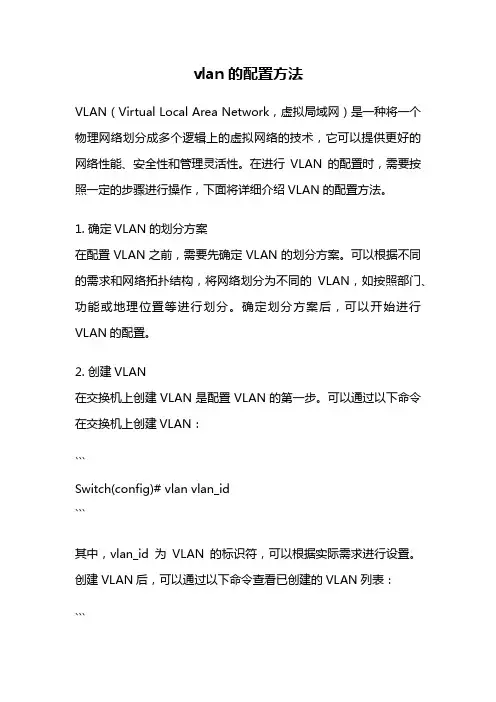 vlan 的配置方法

VLAN（Virtual Local Area Network，虚拟局域网）是一种将一个物理网络划分成多个逻辑上的虚拟网络的技术，它可以提供更好的网络性能、安全性和管理灵活性。在进行 VLAN 的配置时，需要按照一定的步骤进行操作，下面将详细介绍 VLAN 的配置方法。

1. 确定 VLAN 的划分方案
在配置 VLAN 之前，需要先确定 VLAN 的划分方案。可以根据不同的需求和网络拓扑结构，将网络划分为不同的 VLAN，如按照部门、功能或地理位置等进行划分。确定划分方案后，可以开始进行 VLAN 的配置。

2. 创建 VLAN
在交换机上创建 VLAN 是配置 VLAN 的第一步。可以通过以下命令在交换机上创建 VLAN：

```

Switch(config)# vlan vlan_id
```

其中，vlan_id 为 VLAN 的标识符，可以根据实际需求进行设置。创建 VLAN 后，可以通过以下命令查看已创建的 VLAN 列表：

```